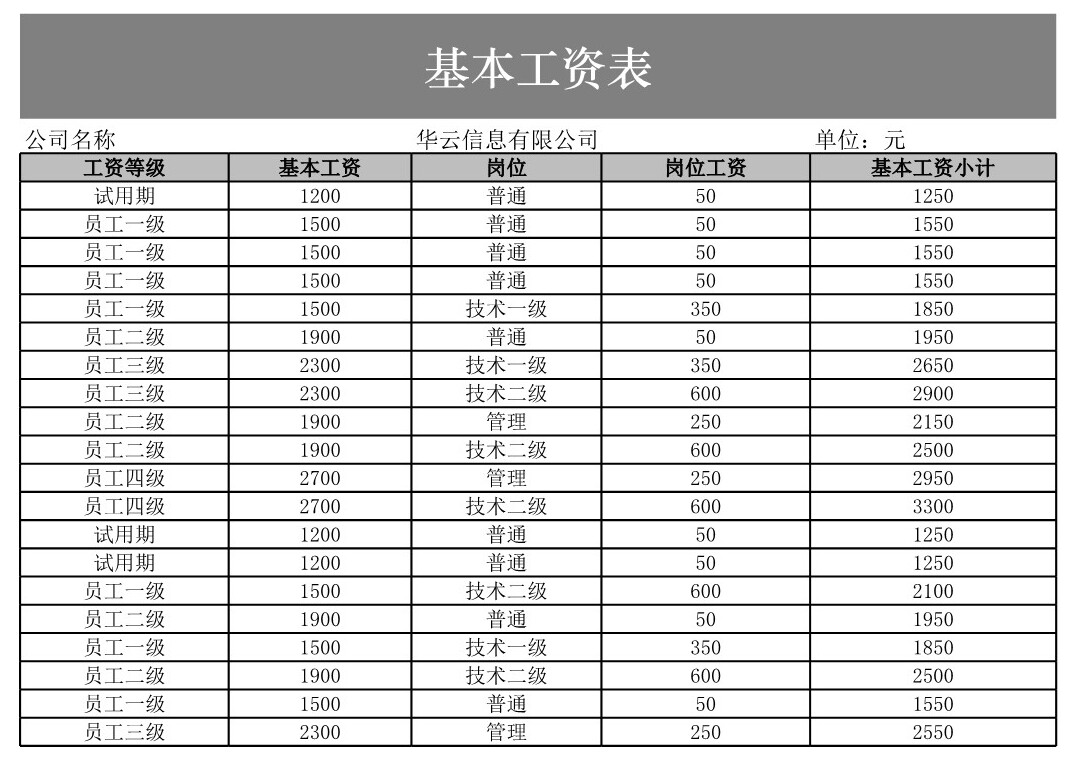 基本工资表

公司名称　　华云信息有限公司　　单位：元

| 工资等级 | 基本工资 | 岗位 | 岗位工资 | 基本工资小计 |
|---|---|---|---|---|
| 试用期 | 1200 | 普通 | 50 | 1250 |
| 员工一级 | 1500 | 普通 | 50 | 1550 |
| 员工一级 | 1500 | 普通 | 50 | 1550 |
| 员工一级 | 1500 | 普通 | 50 | 1550 |
| 员工一级 | 1500 | 技术一级 | 350 | 1850 |
| 员工二级 | 1900 | 普通 | 50 | 1950 |
| 员工三级 | 2300 | 技术一级 | 350 | 2650 |
| 员工三级 | 2300 | 技术二级 | 600 | 2900 |
| 员工二级 | 1900 | 管理 | 250 | 2150 |
| 员工二级 | 1900 | 技术二级 | 600 | 2500 |
| 员工四级 | 2700 | 管理 | 250 | 2950 |
| 员工四级 | 2700 | 技术二级 | 600 | 3300 |
| 试用期 | 1200 | 普通 | 50 | 1250 |
| 试用期 | 1200 | 普通 | 50 | 1250 |
| 员工一级 | 1500 | 技术二级 | 600 | 2100 |
| 员工二级 | 1900 | 普通 | 50 | 1950 |
| 员工一级 | 1500 | 技术一级 | 350 | 1850 |
| 员工二级 | 1900 | 技术二级 | 600 | 2500 |
| 员工一级 | 1500 | 普通 | 50 | 1550 |
| 员工三级 | 2300 | 管理 | 250 | 2550 |